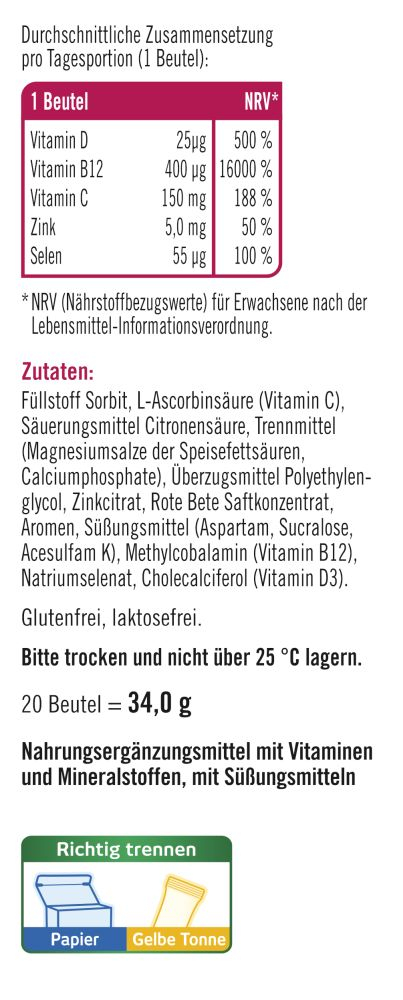 Durchschnittliche Zusammensetzung pro Tagesportion (1 Beutel):

| 1 Beutel | | NRV* |
|---|---|---|
| Vitamin D | 25μg | 500 % |
| Vitamin B12 | 400 μg | 16000 % |
| Vitamin C | 150 mg | 188 % |
| Zink | 5,0 mg | 50 % |
| Selen | 55 μg | 100 % |

* NRV (Nährstoffbezugswerte) für Erwachsene nach der Lebensmittel-Informationsverordnung.

Zutaten:
Füllstoff Sorbit, L-Ascorbinsäure (Vitamin C), Säuerungsmittel Citronensäure, Trennmittel (Magnesiumsalze der Speisefettsäuren, Calciumphosphate), Überzugsmittel Polyethylenglycol, Zinkcitrat, Rote Bete Saftkonzentrat, Aromen, Süßungsmittel (Aspartam, Sucralose, Acesulfam K), Methylcobalamin (Vitamin B12), Natriumselenat, Cholecalciferol (Vitamin D3).

Glutenfrei, laktosefrei.

Bitte trocken und nicht über 25 °C lagern.

20 Beutel = 34,0 g

Nahrungsergänzungsmittel mit Vitaminen und Mineralstoffen, mit Süßungsmitteln

Richtig trennen
Papier
Gelbe Tonne